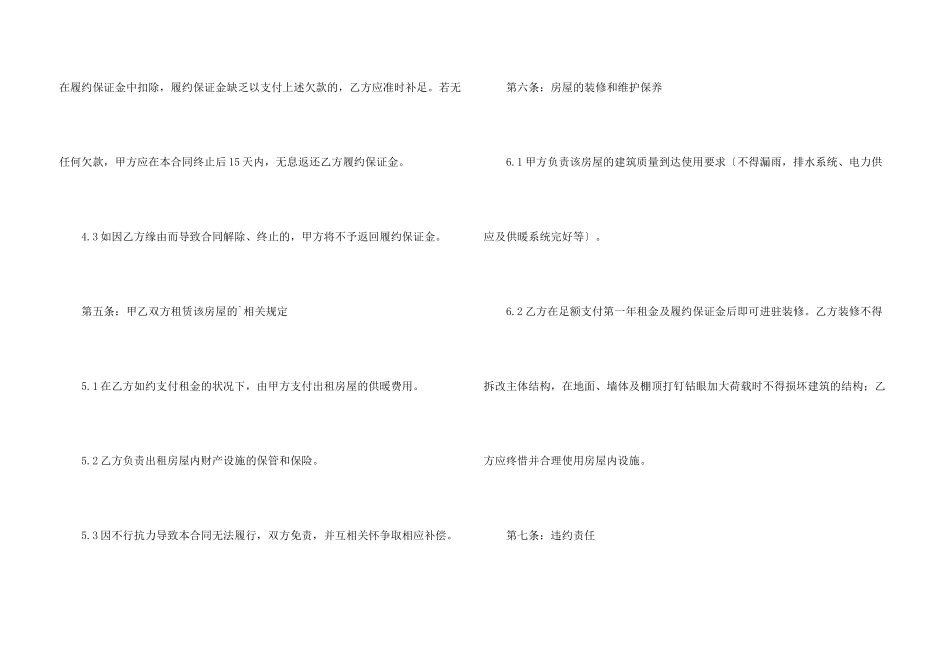 在履约保证金中扣除，履约保证金缺乏以支付上述欠款的，乙方应准时补足。若无任何欠款，甲方应在本合同终止后15天内，无息返还乙方履约保证金。

4.3如因乙方缘由而导致合同解除、终止的，甲方将不予返回履约保证金。

第五条：甲乙双方租赁该房屋的`相关规定

5.1在乙方如约支付租金的状况下，由甲方支付出租房屋的供暖费用。

5.2乙方负责出租房屋内财产设施的保管和保险。

5.3因不行抗力导致本合同无法履行，双方免责，并互相关怀争取相应补偿。

第六条：房屋的装修和维护保养

6.1甲方负责该房屋的建筑质量到达使用要求〔不得漏雨，排水系统、电力供应及供暖系统完好等〕。

6.2乙方在足额支付第一年租金及履约保证金后即可进驻装修。乙方装修不得拆改主体结构，在地面、墙体及棚顶打钉钻眼加大荷载时不得损坏建筑的结构；乙方应疼惜并合理使用房屋内设施。

第七条：违约责任